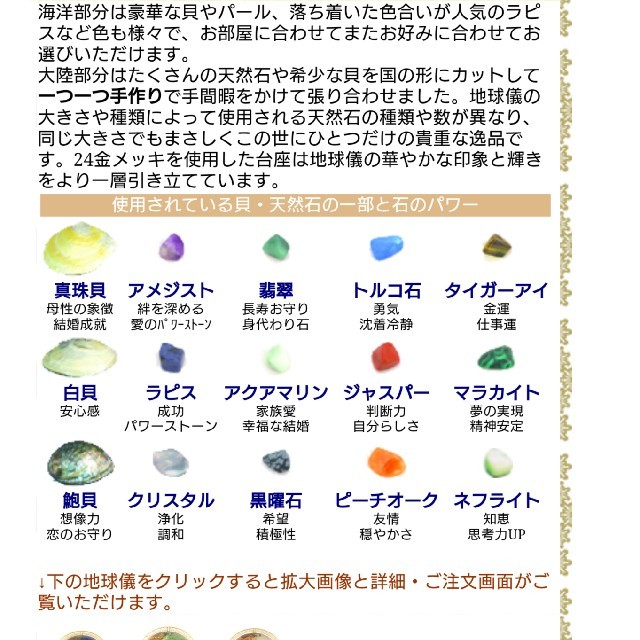 海洋部分は豪華な貝やパール、落ち着いた色合いが人気のラピスなど色も様々で、お部屋に合わせてまたお好みに合わせてお選びいただけます。
大陸部分はたくさんの天然石や希少な貝を国の形にカットして一つ一つ手作りで手間暇をかけて張り合わせました。地球儀の大きさや種類によって使用される天然石の種類や数が異なり、同じ大きさでもまさしくこの世にひとつだけの貴重な逸品です。24金メッキを使用した台座は地球儀の華やかな印象と輝きをより一層引き立てています。

使用されている貝・天然石の一部と石のパワー

真珠貝
母性の象徴
結婚成就

アメジスト
絆を深める
愛のパワーストーン

翡翠
長寿お守り
身代わり石

トルコ石
勇気
沈着冷静

タイガーアイ
金運
仕事運

白貝
安心感

ラピス
成功
パワーストーン

アクアマリン
家族愛
幸福な結婚

ジャスパー
判断力
自分らしさ

マラカイト
夢の実現
精神安定

鮑貝
想像力
恋のお守り

クリスタル
浄化
調和

黒曜石
希望
積極性

ピーチオーク
友情
穏やかさ

ネフライト
知恵
思考力UP

↓下の地球儀をクリックすると拡大画像と詳細・ご注文画面がご覧いただけます。